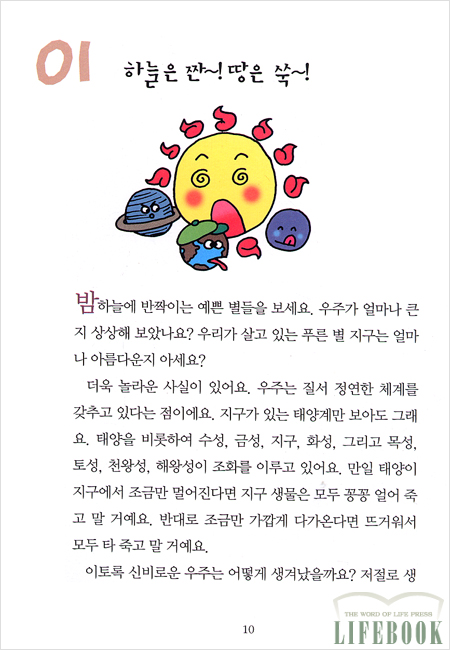 01 하늘은 짠~! 땅은 쑥~!

밤하늘에 반짝이는 예쁜 별들을 보세요. 우주가 얼마나 큰지 상상해 보았나요? 우리가 살고 있는 푸른 별 지구는 얼마나 아름다운지 아세요?

더욱 놀라운 사실이 있어요. 우주는 질서 정연한 체계를 갖추고 있다는 점이에요. 지구가 있는 태양계만 보아도 그래요. 태양을 비롯하여 수성, 금성, 지구, 화성, 그리고 목성, 토성, 천왕성, 해왕성이 조화를 이루고 있어요. 만일 태양이 지구에서 조금만 멀어진다면 지구 생물은 모두 꽁꽁 얼어 죽고 말 거예요. 반대로 조금만 가깝게 다가온다면 뜨거워서 모두 타 죽고 말 거예요.

이토록 신비로운 우주는 어떻게 생겨났을까요? 저절로 생

10

THE WORD OF LIFE PRESS
LIFEBOOK